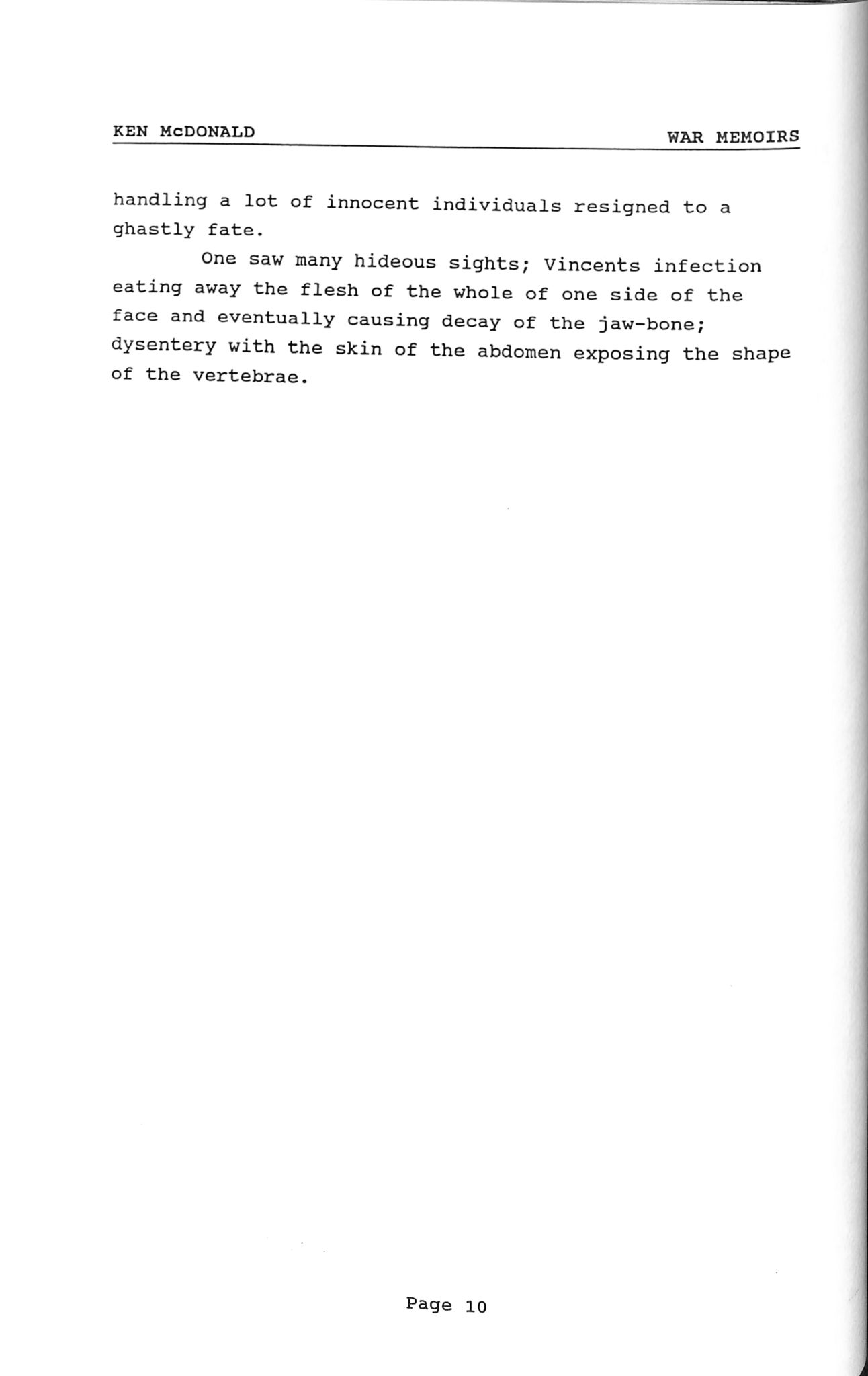 KEN McDONALD WAR MEMOIRS

handling a lot of innocent individuals resigned to a ghastly fate.

One saw many hideous sights; Vincents infection eating away the flesh of the whole of one side of the face and eventually causing decay of the jaw-bone; dysentery with the skin of the abdomen exposing the shape of the vertebrae.

Page 10